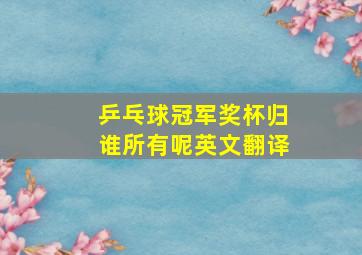 乒乓球冠军奖杯归谁所有呢英文翻译